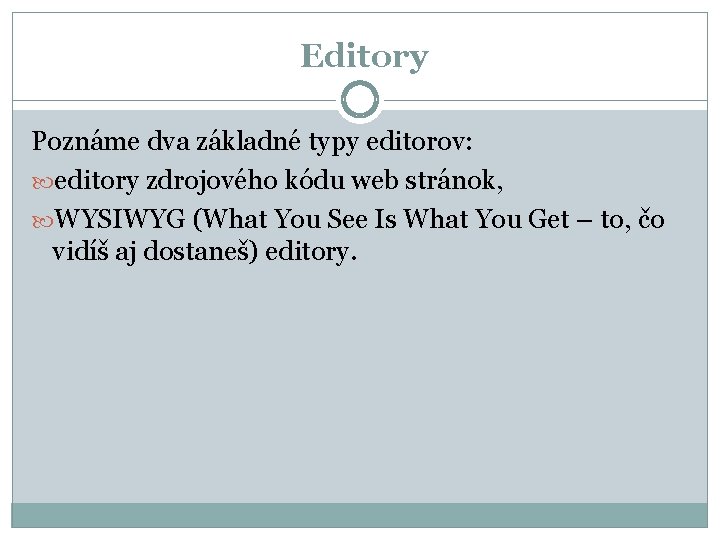 Editory

Poznáme dva základné typy editorov:

editory zdrojového kódu web stránok,

WYSIWYG (What You See Is What You Get – to, čo vidíš aj dostaneš) editory.